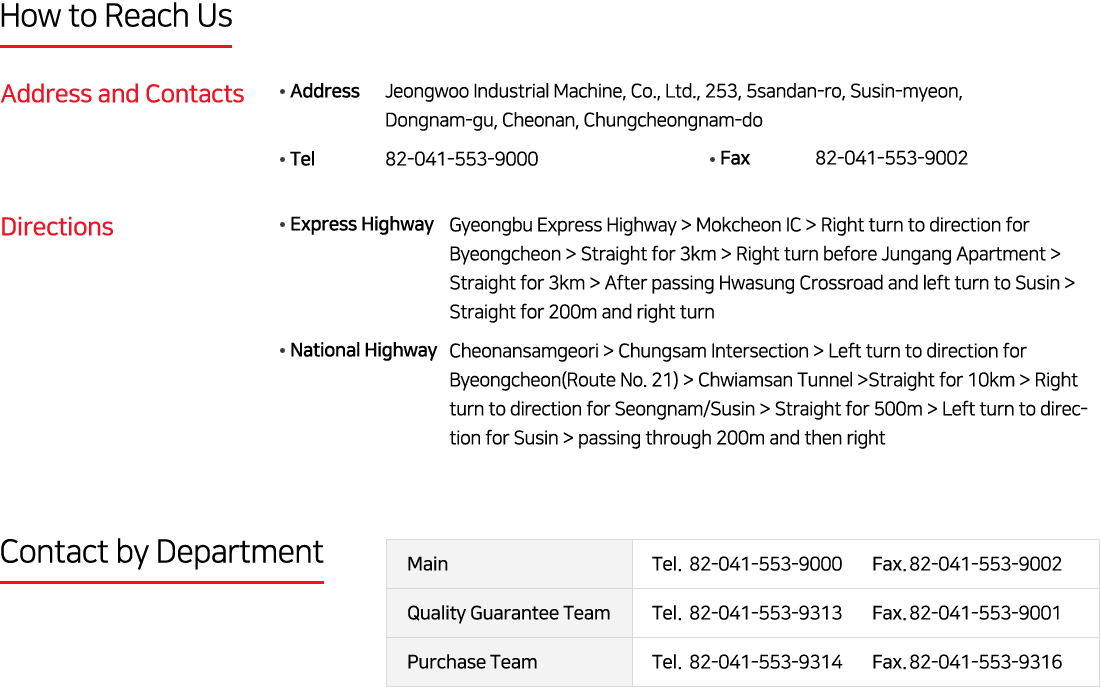 How to Reach Us

Address and Contacts

• Address Jeongwoo Industrial Machine, Co., Ltd., 253, 5sandan-ro, Susin-myeon, Dongnam-gu, Cheonan, Chungcheongnam-do

• Tel 82-041-553-9000 • Fax 82-041-553-9002

Directions

• Express Highway Gyeongbu Express Highway > Mokcheon IC > Right turn to direction for Byeongcheon > Straight for 3km > Right turn before Jungang Apartment > Straight for 3km > After passing Hwasung Crossroad and left turn to Susin > Straight for 200m and right turn

• National Highway Cheonansamgeori > Chungsam Intersection > Left turn to direction for Byeongcheon(Route No. 21) > Chwiamsan Tunnel >Straight for 10km > Right turn to direction for Seongnam/Susin > Straight for 500m > Left turn to direction for Susin > passing through 200m and then right

Contact by Department

| Main | Tel. 82-041-553-9000 Fax. 82-041-553-9002 |
|---|---|
| Quality Guarantee Team | Tel. 82-041-553-9313 Fax. 82-041-553-9001 |
| Purchase Team | Tel. 82-041-553-9314 Fax. 82-041-553-9316 |